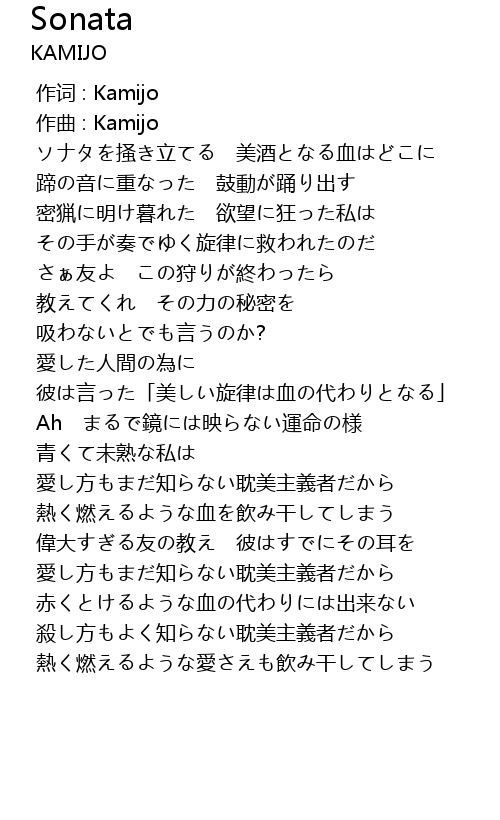 Sonata
KAMIJO

作词 : Kamijo
作曲 : Kamijo
ソナタを掻き立てる　美酒となる血はどこに
蹄の音に重なった　鼓動が踊り出す
密猟に明け暮れた　欲望に狂った私は
その手が奏でゆく旋律に救われたのだ
さぁ友よ　この狩りが終わったら
教えてくれ　その力の秘密を
吸わないとでも言うのか?
愛した人間の為に
彼は言った「美しい旋律は血の代わりとなる」
Ah　まるで鏡には映らない運命の様
青くて未熟な私は
愛し方もまだ知らない耽美主義者だから
熱く燃えるような血を飲み干してしまう
偉大すぎる友の教え　彼はすでにその耳を
愛し方もまだ知らない耽美主義者だから
赤くとけるような血の代わりには出来ない
殺し方もよく知らない耽美主義者だから
熱く燃えるような愛さえも飲み干してしまう